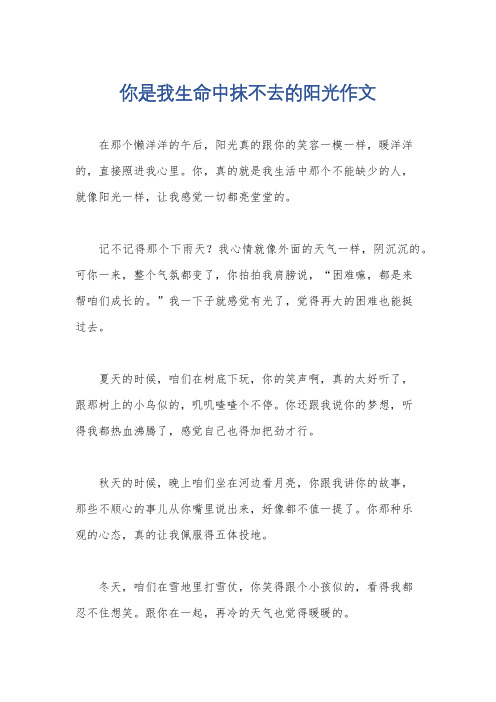 你是我生命中抹不去的阳光作文

在那个懒洋洋的午后，阳光真的跟你的笑容一模一样，暖洋洋的，直接照进我心里。你，真的就是我生活中那个不能缺少的人，就像阳光一样，让我感觉一切都亮堂堂的。

记不记得那个下雨天？我心情就像外面的天气一样，阴沉沉的。可你一来，整个气氛都变了，你拍拍我肩膀说，“困难嘛，都是来帮咱们成长的。”我一下子就感觉有光了，觉得再大的困难也能挺过去。

夏天的时候，咱们在树底下玩，你的笑声啊，真的太好听了，跟那树上的小鸟似的，叽叽喳喳个不停。你还跟我说你的梦想，听得我都热血沸腾了，感觉自己也得加把劲才行。

秋天的时候，晚上咱们坐在河边看月亮，你跟我讲你的故事，那些不顺心的事儿从你嘴里说出来，好像都不值一提了。你那种乐观的心态，真的让我佩服得五体投地。

冬天，咱们在雪地里打雪仗，你笑得跟个小孩似的，看得我都忍不住想笑。跟你在一起，再冷的天气也觉得暖暖的。